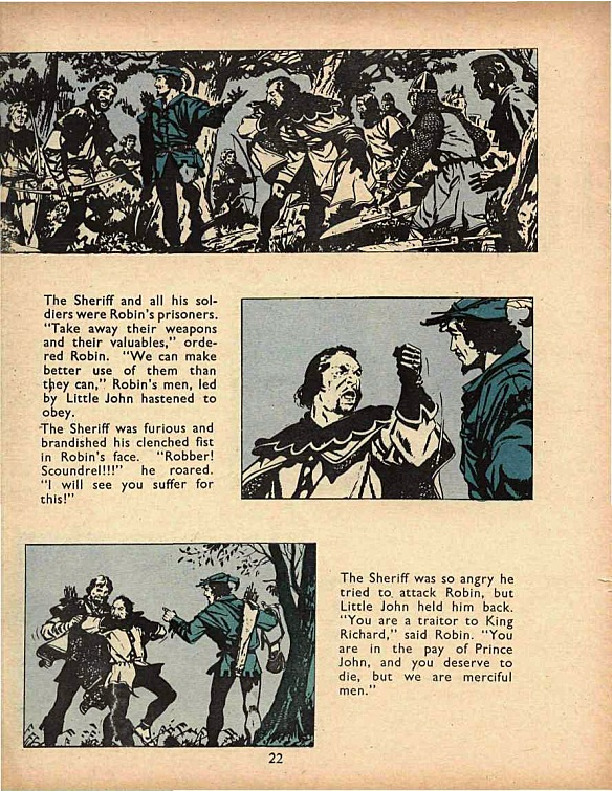 The Sheriff and all his soldiers were Robin's prisoners. "Take away their weapons and their valuables," ordered Robin. "We can make better use of them than they can," Robin's men, led by Little John hastened to obey.

The Sheriff was furious and brandished his clenched fist in Robin's face. "Robber! Scoundrel!!!" he roared. "I will see you suffer for this!"

The Sheriff was so angry he tried to attack Robin, but Little John held him back. "You are a traitor to King Richard," said Robin. "You are in the pay of Prince John, and you deserve to die, but we are merciful men."

22